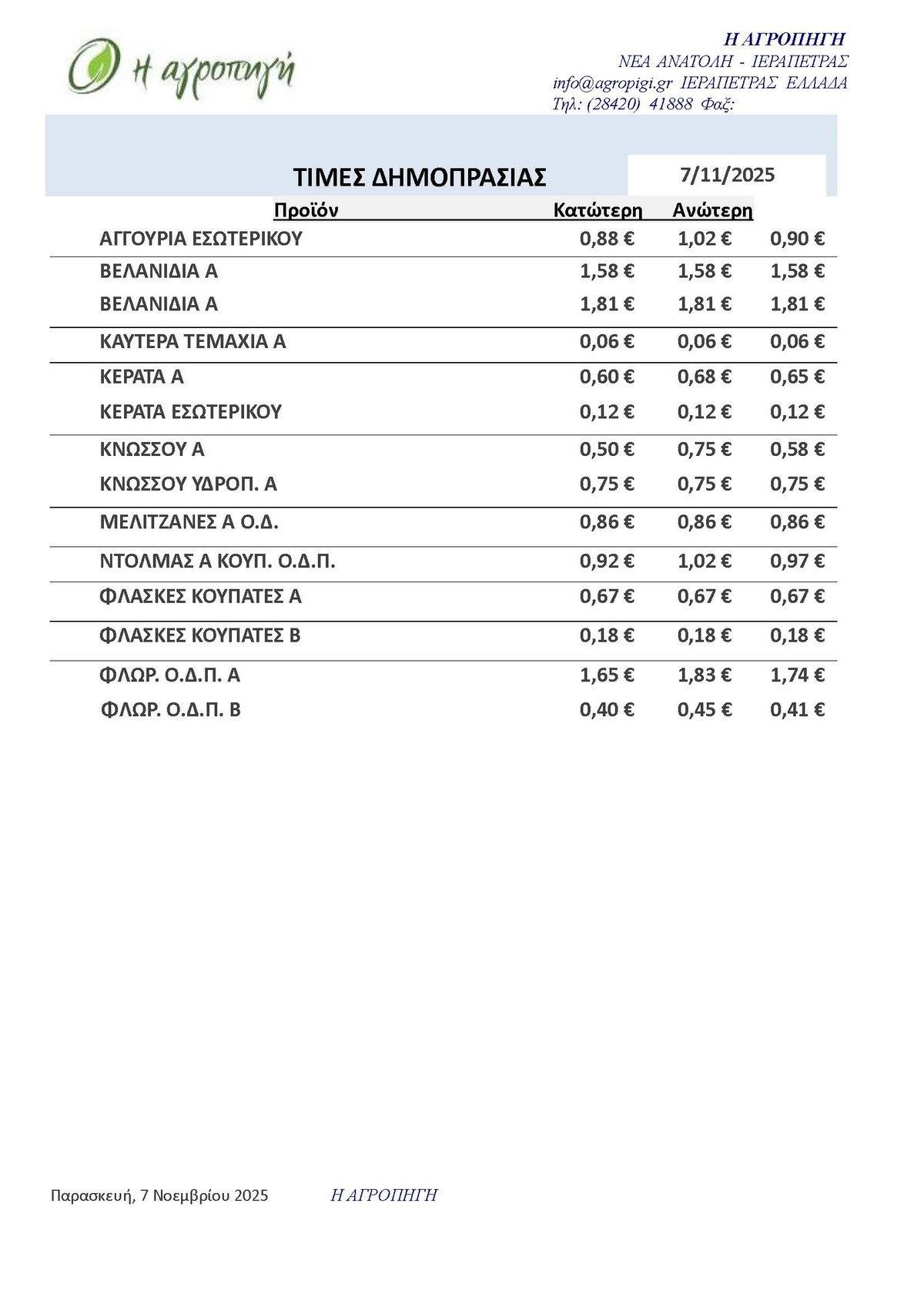 η αγροπηγή

Η ΑΓΡΟΠΗΓΗ
ΝΕΑ ΑΝΑΤΟΛΗ - ΙΕΡΑΠΕΤΡΑΣ
info@agropigi.gr ΙΕΡΑΠΕΤΡΑΣ ΕΛΛΑΔΑ
Τηλ: (28420) 41888 Φαξ:

ΤΙΜΕΣ ΔΗΜΟΠΡΑΣΙΑΣ 7/11/2025

| Προϊόν | Κατώτερη | Ανώτερη | |
|---|---|---|---|
| ΑΓΓΟΥΡΙΑ ΕΣΩΤΕΡΙΚΟΥ | 0,88 € | 1,02 € | 0,90 € |
| ΒΕΛΑΝΙΔΙΑ Α | 1,58 € | 1,58 € | 1,58 € |
| ΒΕΛΑΝΙΔΙΑ Α | 1,81 € | 1,81 € | 1,81 € |
| ΚΑΥΤΕΡΑ ΤΕΜΑΧΙΑ Α | 0,06 € | 0,06 € | 0,06 € |
| ΚΕΡΑΤΑ Α | 0,60 € | 0,68 € | 0,65 € |
| ΚΕΡΑΤΑ ΕΣΩΤΕΡΙΚΟΥ | 0,12 € | 0,12 € | 0,12 € |
| ΚΝΩΣΣΟΥ Α | 0,50 € | 0,75 € | 0,58 € |
| ΚΝΩΣΣΟΥ ΥΔΡΟΠ. Α | 0,75 € | 0,75 € | 0,75 € |
| ΜΕΛΙΤΖΑΝΕΣ Α Ο.Δ. | 0,86 € | 0,86 € | 0,86 € |
| ΝΤΟΛΜΑΣ Α ΚΟΥΠ. Ο.Δ.Π. | 0,92 € | 1,02 € | 0,97 € |
| ΦΛΑΣΚΕΣ ΚΟΥΠΑΤΕΣ Α | 0,67 € | 0,67 € | 0,67 € |
| ΦΛΑΣΚΕΣ ΚΟΥΠΑΤΕΣ Β | 0,18 € | 0,18 € | 0,18 € |
| ΦΛΩΡ. Ο.Δ.Π. Α | 1,65 € | 1,83 € | 1,74 € |
| ΦΛΩΡ. Ο.Δ.Π. Β | 0,40 € | 0,45 € | 0,41 € |

Παρασκευή, 7 Νοεμβρίου 2025 Η ΑΓΡΟΠΗΓΗ